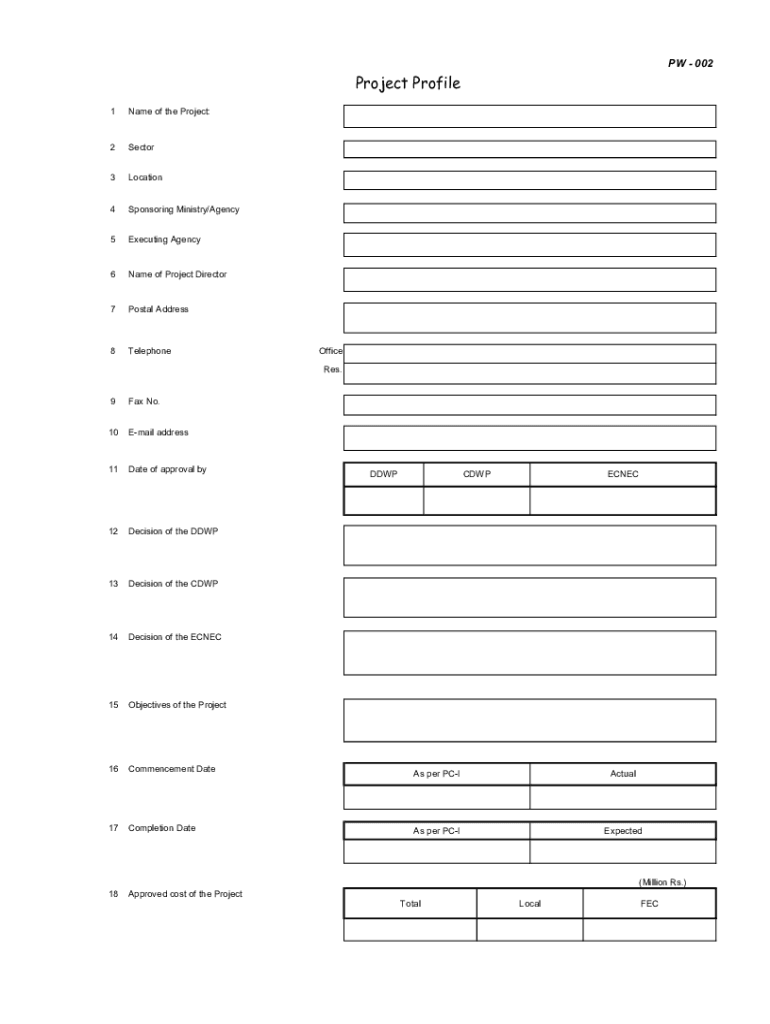 PW - 002

Project Profile

1 Name of the Project:

2 Sector

3 Location

4 Sponsoring Ministry/Agency

5 Executing Agency

6 Name of Project Director

7 Postal Address

8 Telephone

Office

Res.

9 Fax No.

10 E-mail address

11 Date of approval by

| DDWP | CDWP | ECNEC |
|---|---|---|
| | | |

12 Decision of the DDWP

13 Decision of the CDWP

14 Decision of the ECNEC

15 Objectives of the Project

16 Commencement Date

| As per PC-I | Actual |
|---|---|
| | |

17 Completion Date

| As per PC-I | Expected |
|---|---|
| | |

(Million Rs.)

18 Approved cost of the Project

| Total | Local | FEC |
|---|---|---|
| | | |